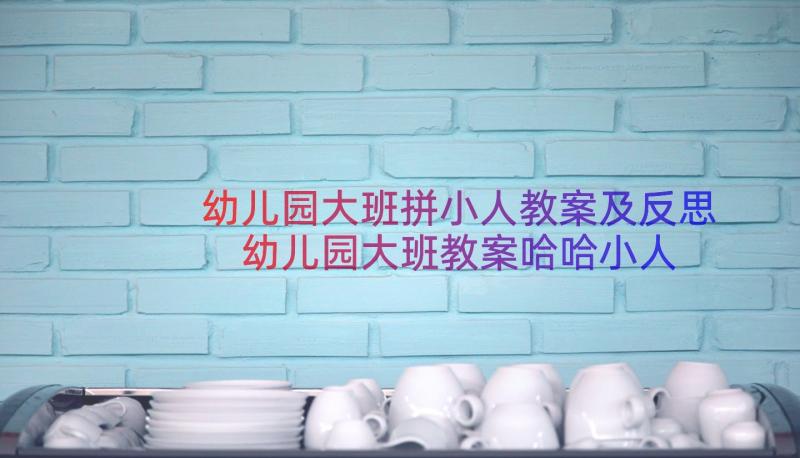 幼儿园大班拼小人教案及反思
幼儿园大班教案哈哈小人